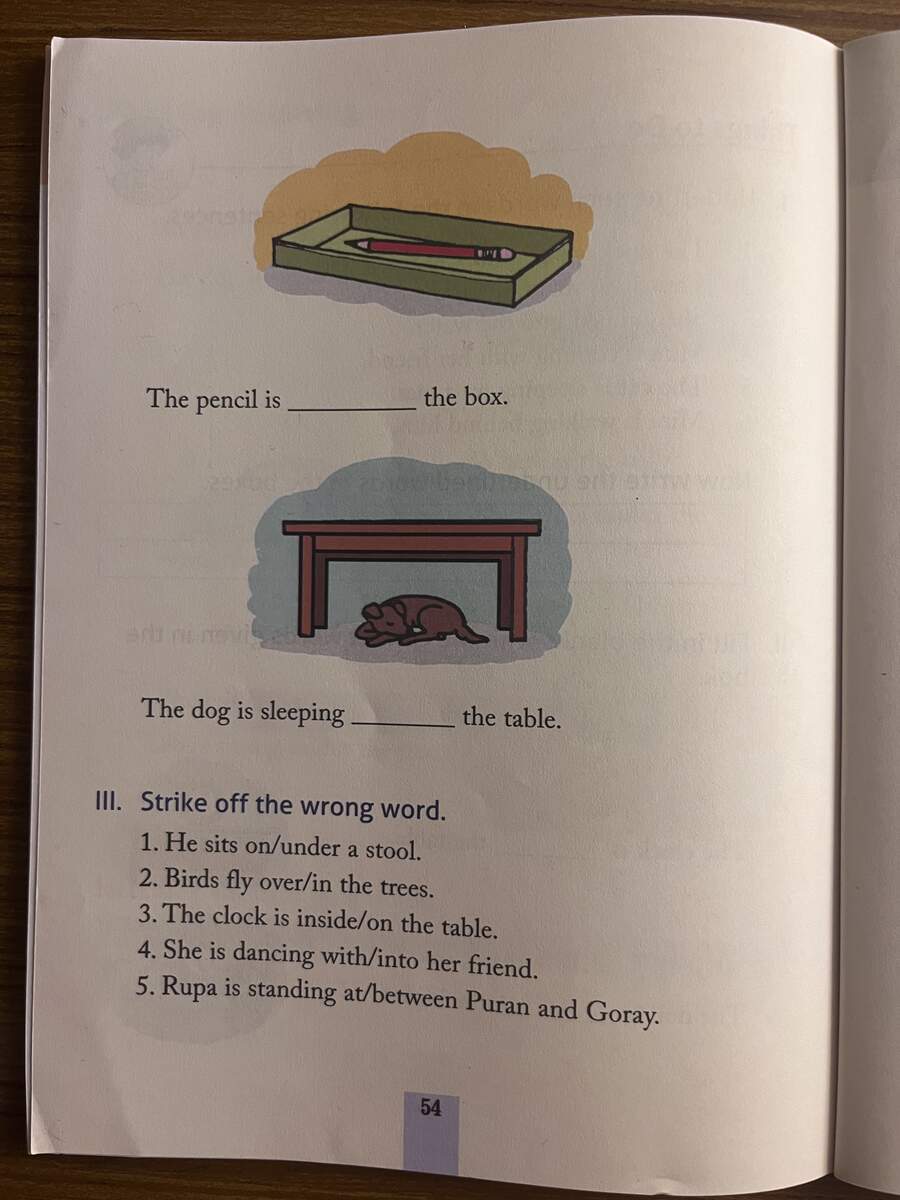 The pencil is ____ the box.

The dog is sleeping ____ the table.

III. Strike off the wrong word.
1. He sits on/under a stool.
2. Birds fly over/in the trees.
3. The clock is inside/on the table.
4. She is dancing with/into her friend.
5. Rupa is standing at/between Puran and Goray.

54